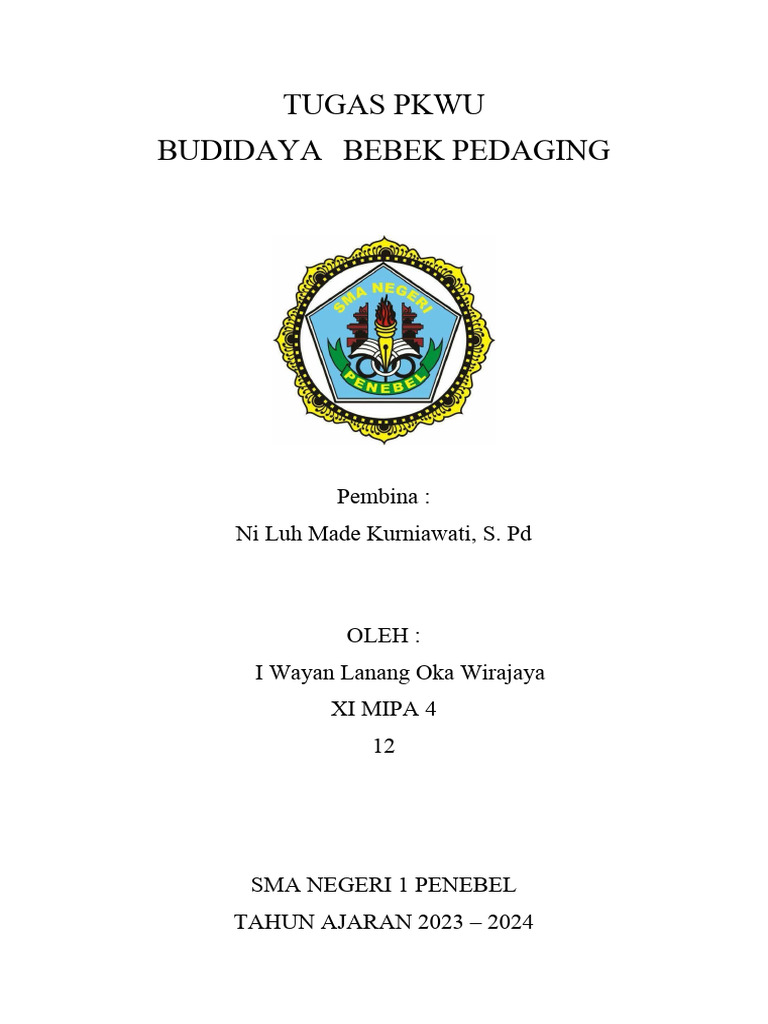 TUGAS PKWU
BUDIDAYA BEBEK PEDAGING

SMA NEGERI
PENEBEL

Pembina :
Ni Luh Made Kurniawati, S. Pd

OLEH :
I Wayan Lanang Oka Wirajaya
XI MIPA 4
12

SMA NEGERI 1 PENEBEL
TAHUN AJARAN 2023 – 2024